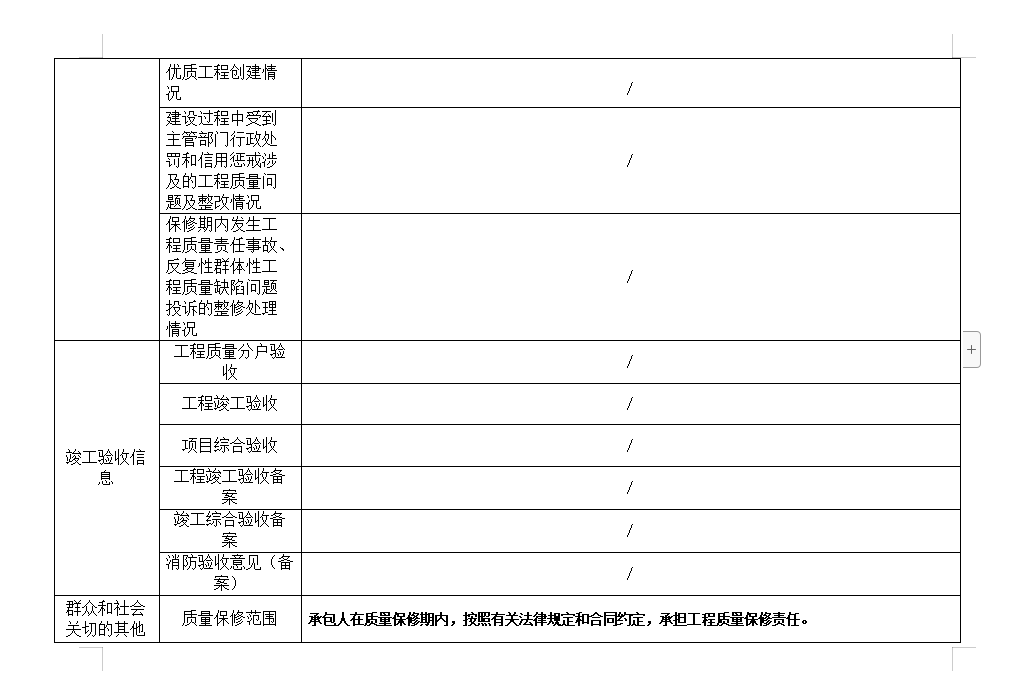 | | 优质工程创建情况 | / |
|---|---|---|
| | 建设过程中受到主管部门行政处罚和信用惩戒涉及的工程质量问题及整改情况 | / |
| | 保修期内发生工程质量责任事故、反复性群体性工程质量缺陷问题投诉的整修处理情况 | / |
| 竣工验收信息 | 工程质量分户验收 | / |
| | 工程竣工验收 | / |
| | 项目综合验收 | / |
| | 工程竣工验收备案 | / |
| | 竣工综合验收备案 | / |
| | 消防验收意见（备案） | / |
| 群众和社会关切的其他 | 质量保修范围 | 承包人在质量保修期内，按照有关法律规定和合同约定，承担工程质量保修责任。 |

+